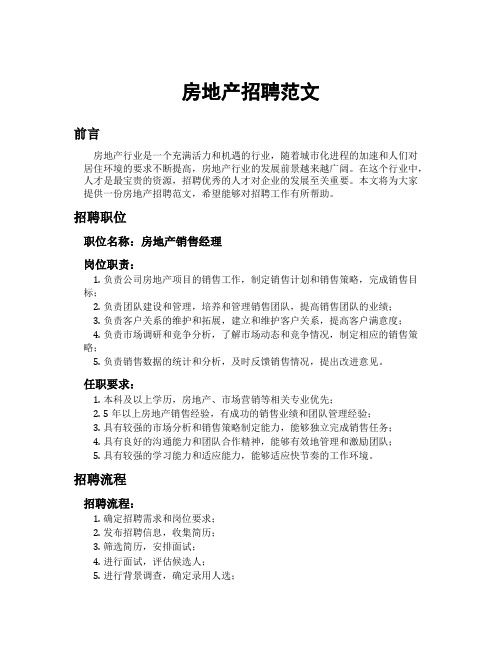 房地产招聘范文

前言

房地产行业是一个充满活力和机遇的行业，随着城市化进程的加速和人们对居住环境的要求不断提高，房地产行业的发展前景越来越广阔。在这个行业中，人才是最宝贵的资源，招聘优秀的人才对企业的发展至关重要。本文将为大家提供一份房地产招聘范文，希望能够对招聘工作有所帮助。

招聘职位

职位名称：房地产销售经理

岗位职责：

1. 负责公司房地产项目的销售工作，制定销售计划和销售策略，完成销售目标；
2. 负责团队建设和管理，培养和管理销售团队，提高销售团队的业绩；
3. 负责客户关系的维护和拓展，建立和维护客户关系，提高客户满意度；
4. 负责市场调研和竞争分析，了解市场动态和竞争情况，制定相应的销售策略；
5. 负责销售数据的统计和分析，及时反馈销售情况，提出改进意见。

任职要求：

1. 本科及以上学历，房地产、市场营销等相关专业优先；
2. 5 年以上房地产销售经验，有成功的销售业绩和团队管理经验；
3. 具有较强的市场分析和销售策略制定能力，能够独立完成销售任务；
4. 具有良好的沟通能力和团队合作精神，能够有效地管理和激励团队；
5. 具有较强的学习能力和适应能力，能够适应快节奏的工作环境。

招聘流程

招聘流程：

1. 确定招聘需求和岗位要求；
2. 发布招聘信息，收集简历；
3. 筛选简历，安排面试；
4. 进行面试，评估候选人；
5. 进行背景调查，确定录用人选；